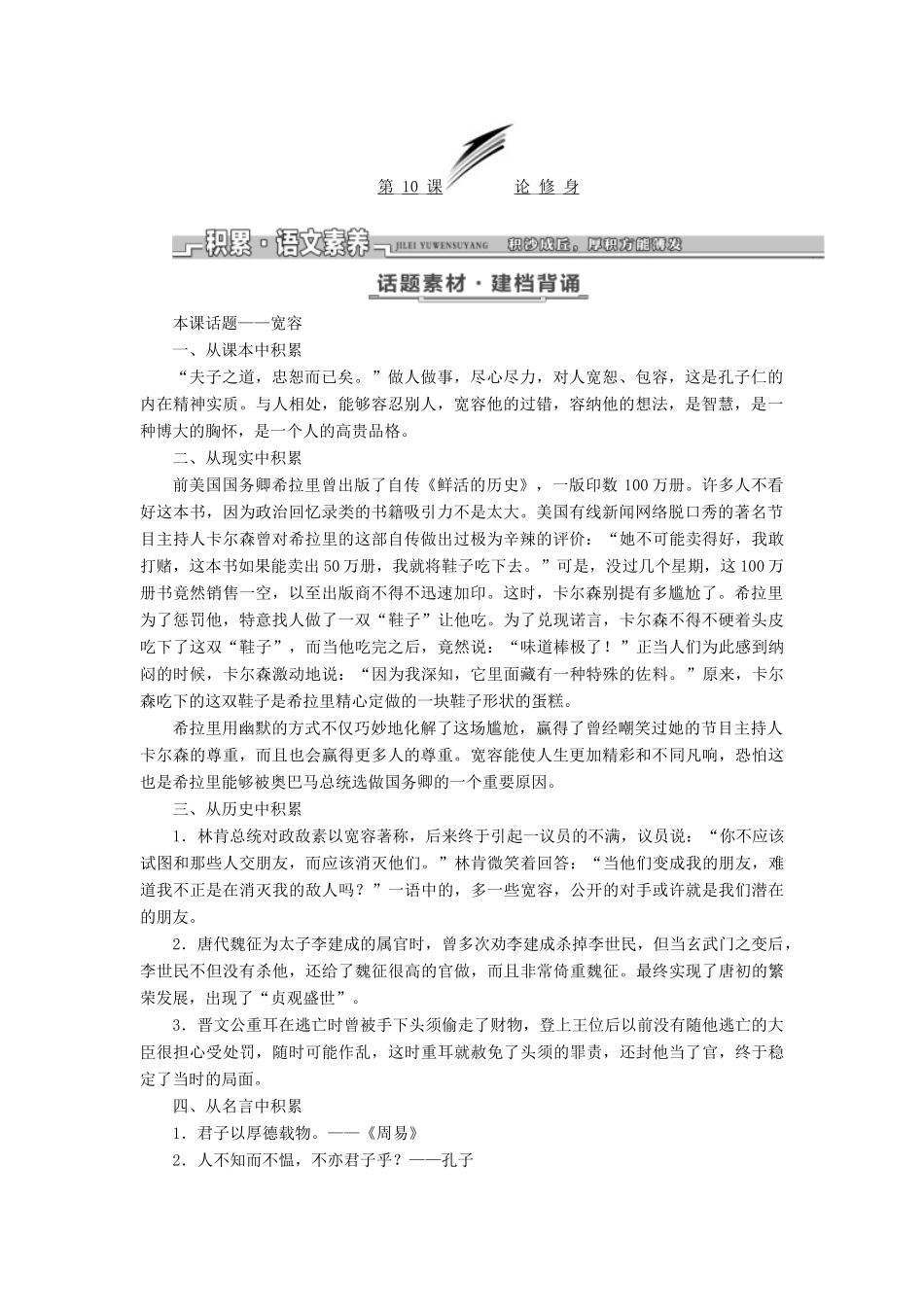 第 10 课　　论 修 身

积累·语文素养　JILEI YUWENSUYANG　积沙成丘，厚积方能薄发

话题素材·建档背诵

本课话题——宽容

一、从课本中积累

“夫子之道，忠恕而已矣。”做人做事，尽心尽力，对人宽恕、包容，这是孔子仁的内在精神实质。与人相处，能够容忍别人，宽容他的过错，容纳他的想法，是智慧，是一种博大的胸怀，是一个人的高贵品格。

二、从现实中积累

前美国国务卿希拉里曾出版了自传《鲜活的历史》，一版印数 100 万册。许多人不看好这本书，因为政治回忆录类的书籍吸引力不是太大。美国有线新闻网络脱口秀的著名节目主持人卡尔森曾对希拉里的这部自传做出过极为辛辣的评价：“她不可能卖得好，我敢打赌，这本书如果能卖出 50 万册，我就将鞋子吃下去。”可是，没过几个星期，这 100 万册书竟然销售一空，以至出版商不得不迅速加印。这时，卡尔森别提有多尴尬了。希拉里为了惩罚他，特意找人做了一双“鞋子”让他吃。为了兑现诺言，卡尔森不得不硬着头皮吃下了这双“鞋子”，而当他吃完之后，竟然说：“味道棒极了！”正当人们为此感到纳闷的时候，卡尔森激动地说：“因为我深知，它里面藏有一种特殊的佐料。”原来，卡尔森吃下的这双鞋子是希拉里精心定做的一块鞋子形状的蛋糕。

希拉里用幽默的方式不仅巧妙地化解了这场尴尬，赢得了曾经嘲笑过她的节目主持人卡尔森的尊重，而且也会赢得更多人的尊重。宽容能使人生更加精彩和不同凡响，恐怕这也是希拉里能够被奥巴马总统选做国务卿的一个重要原因。

三、从历史中积累

1．林肯总统对政敌素以宽容著称，后来终于引起一议员的不满，议员说：“你不应该试图和那些人交朋友，而应该消灭他们。”林肯微笑着回答：“当他们变成我的朋友，难道我不正是在消灭我的敌人吗？”一语中的，多一些宽容，公开的对手或许就是我们潜在的朋友。

2．唐代魏征为太子李建成的属官时，曾多次劝李建成杀掉李世民，但当玄武门之变后，李世民不但没有杀他，还给了魏征很高的官做，而且非常倚重魏征。最终实现了唐初的繁荣发展，出现了“贞观盛世”。

3．晋文公重耳在逃亡时曾被手下头须偷走了财物，登上王位后以前没有随他逃亡的大臣很担心受处罚，随时可能作乱，这时重耳就赦免了头须的罪责，还封他当了官，终于稳定了当时的局面。

四、从名言中积累

1．君子以厚德载物。——《周易》

2．人不知而不愠，不亦君子乎？——孔子